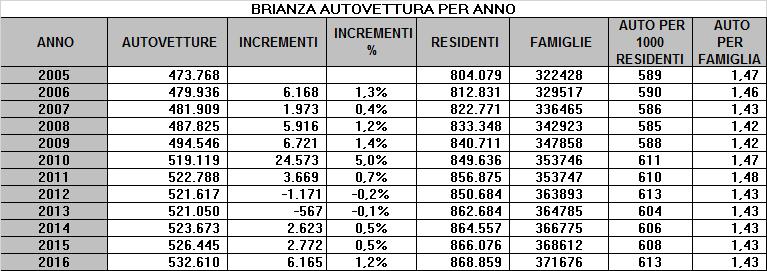 BRIANZA AUTOVETTURA PER ANNO

| ANNO | AUTOVETTURE | INCREMENTI | INCREMENTI % | RESIDENTI | FAMIGLIE | AUTO PER 1000 RESIDENTI | AUTO PER FAMIGLIA |
|---|---|---|---|---|---|---|---|
| 2005 | 473.768 | | | 804.079 | 322428 | 589 | 1,47 |
| 2006 | 479.936 | 6.168 | 1,3% | 812.831 | 329517 | 590 | 1,46 |
| 2007 | 481.909 | 1.973 | 0,4% | 822.771 | 336465 | 586 | 1,43 |
| 2008 | 487.825 | 5.916 | 1,2% | 833.348 | 342923 | 585 | 1,42 |
| 2009 | 494.546 | 6.721 | 1,4% | 840.711 | 347858 | 588 | 1,42 |
| 2010 | 519.119 | 24.573 | 5,0% | 849.636 | 353746 | 611 | 1,47 |
| 2011 | 522.788 | 3.669 | 0,7% | 856.875 | 353747 | 610 | 1,48 |
| 2012 | 521.617 | -1.171 | -0,2% | 850.684 | 363893 | 613 | 1,43 |
| 2013 | 521.050 | -567 | -0,1% | 862.684 | 364785 | 604 | 1,43 |
| 2014 | 523.673 | 2.623 | 0,5% | 864.557 | 366775 | 606 | 1,43 |
| 2015 | 526.445 | 2.772 | 0,5% | 866.076 | 368612 | 608 | 1,43 |
| 2016 | 532.610 | 6.165 | 1,2% | 868.859 | 371676 | 613 | 1,43 |